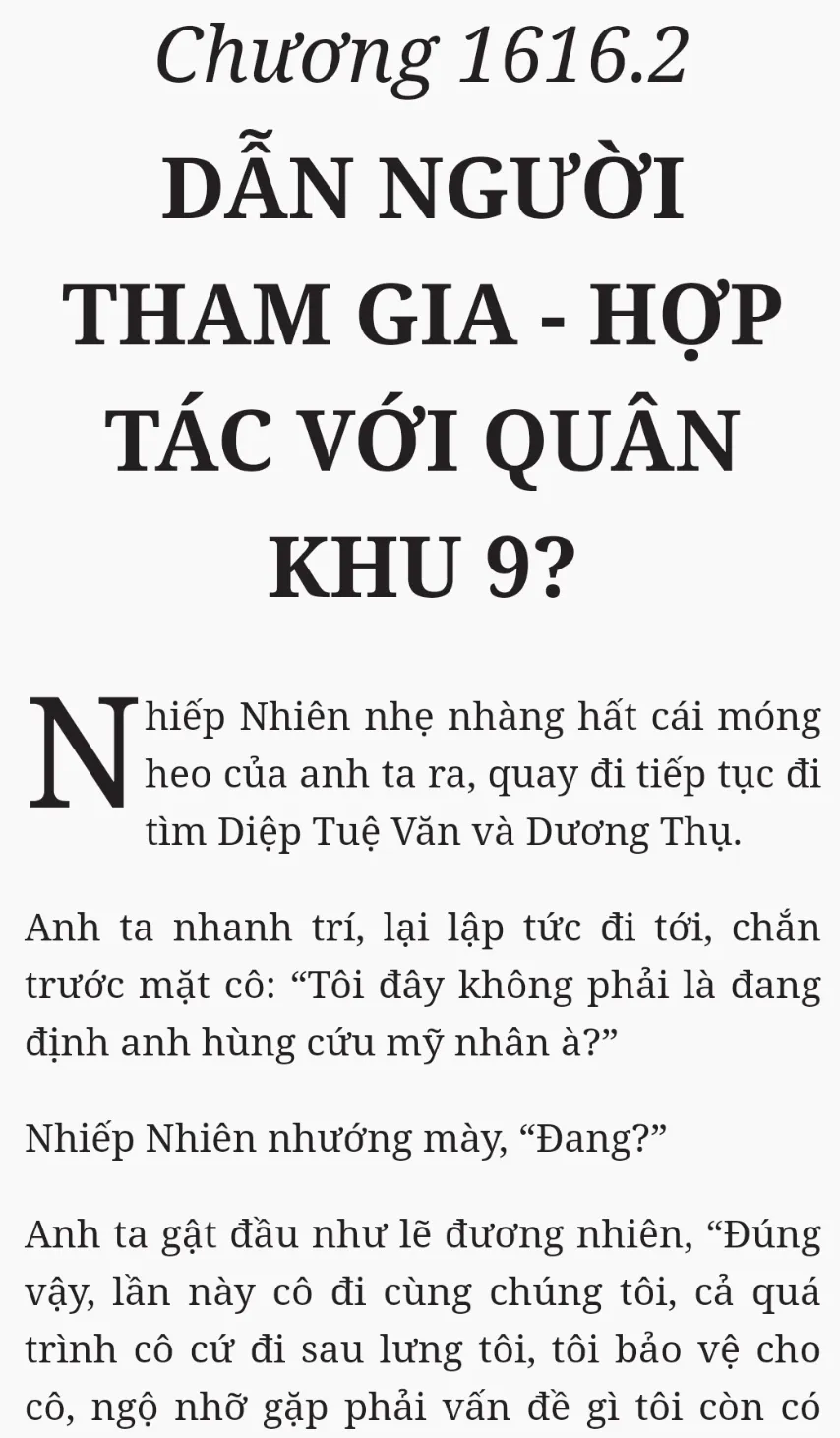 Chương 1616.2

DẪN NGƯỜI THAM GIA - HỢP TÁC VỚI QUÂN KHU 9?

Nhiếp Nhiên nhẹ nhàng hất cái móng heo của anh ta ra, quay đi tiếp tục đi tìm Diệp Tuệ Văn và Dương Thụ.

Anh ta nhanh trí, lại lập tức đi tới, chắn trước mặt cô: "Tôi đây không phải là đang định anh hùng cứu mỹ nhân à?"

Nhiếp Nhiên nhướng mày, "Đang?"

Anh ta gật đầu như lẽ đương nhiên, "Đúng vậy, lần này cô đi cùng chúng tôi, cả quá trình cô cứ đi sau lưng tôi, tôi bảo vệ cho cô, ngộ nhỡ gặp phải vấn đề gì tôi còn có